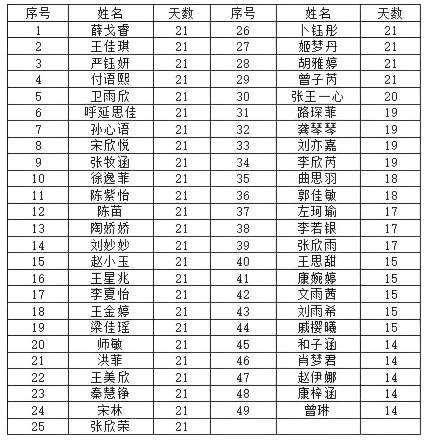 | 序号 | 姓名 | 天数 | 序号 | 姓名 | 天数 |
|---|---|---|---|---|---|
| 1 | 薛戈睿 | 21 | 26 | 卜钰彤 | 21 |
| 2 | 王佳琪 | 21 | 27 | 姬梦丹 | 21 |
| 3 | 严钰妍 | 21 | 28 | 胡雅婷 | 21 |
| 4 | 付语熙 | 21 | 29 | 曾子芮 | 21 |
| 5 | 卫雨欣 | 21 | 30 | 张王一心 | 20 |
| 6 | 呼延思佳 | 21 | 31 | 路琛菲 | 19 |
| 7 | 孙心语 | 21 | 32 | 龚琴琴 | 19 |
| 8 | 宋欣悦 | 21 | 33 | 刘亦嘉 | 19 |
| 9 | 张牧涵 | 21 | 34 | 李欣芮 | 19 |
| 10 | 徐逸菲 | 21 | 35 | 曲思羽 | 18 |
| 11 | 陈紫怡 | 21 | 36 | 郭佳敏 | 18 |
| 12 | 陈苗 | 21 | 37 | 左珂瑜 | 17 |
| 13 | 陶娇娇 | 21 | 38 | 李若银 | 17 |
| 14 | 刘妙妙 | 21 | 39 | 张欣雨 | 17 |
| 15 | 赵小玉 | 21 | 40 | 王思甜 | 15 |
| 16 | 王星兆 | 21 | 41 | 康婉婷 | 15 |
| 17 | 李夏怡 | 21 | 42 | 文雨茜 | 15 |
| 18 | 王金婷 | 21 | 43 | 刘雨希 | 15 |
| 19 | 梁佳瑶 | 21 | 44 | 戚樱曦 | 15 |
| 20 | 师敏 | 21 | 45 | 和子涵 | 14 |
| 21 | 洪菲 | 21 | 46 | 肖梦君 | 14 |
| 22 | 王美欣 | 21 | 47 | 赵伊娜 | 14 |
| 23 | 秦慧铮 | 21 | 48 | 康梓涵 | 14 |
| 24 | 宋林 | 21 | 49 | 曾琳 | 14 |
| 25 | 张欣荣 | 21 | | | |